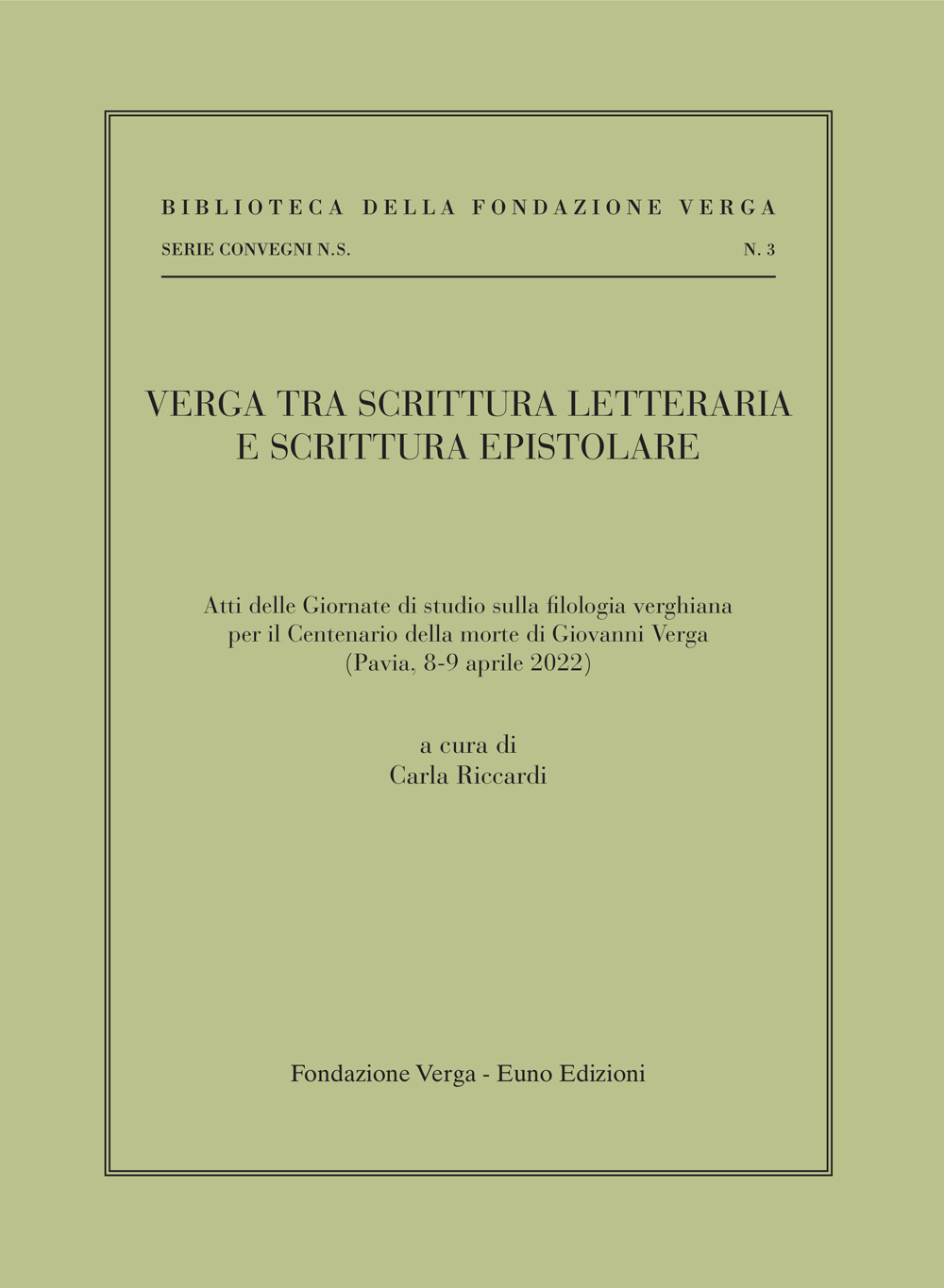 BIBLIOTECA DELLA FONDAZIONE VERGA

SERIE CONVEGNI N.S. N. 3

VERGA TRA SCRITTURA LETTERARIA E SCRITTURA EPISTOLARE

Atti delle Giornate di studio sulla filologia verghiana per il Centenario della morte di Giovanni Verga (Pavia, 8-9 aprile 2022)

a cura di
Carla Riccardi

Fondazione Verga - Euno Edizioni